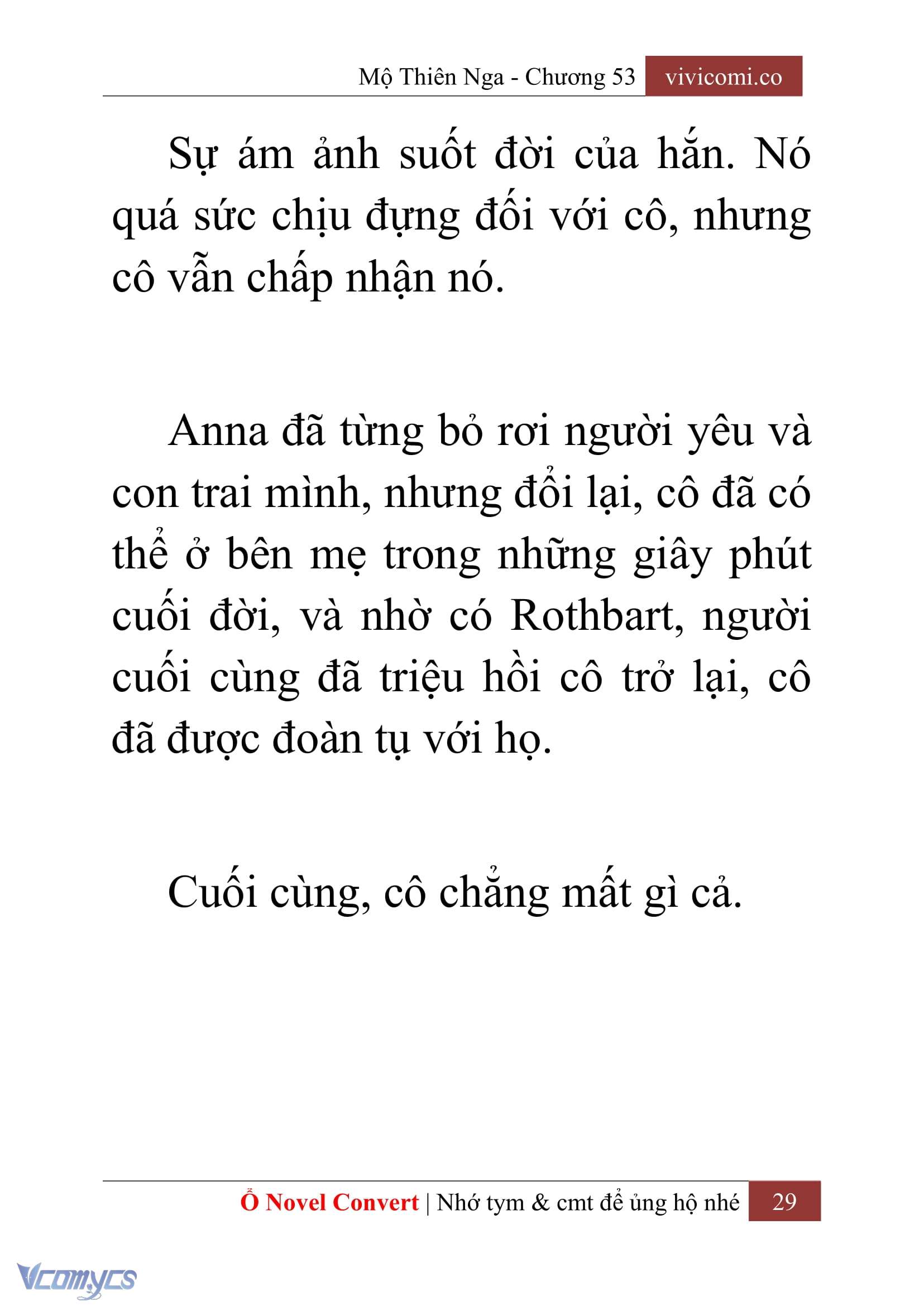 Mộ Thiên Nga - Chương 53 vivicomi.co

Sự ám ảnh suốt đời của hắn. Nó quá sức chịu đựng đối với cô, nhưng cô vẫn chấp nhận nó.

Anna đã từng bỏ rơi người yêu và con trai mình, nhưng đổi lại, cô đã có thể ở bên mẹ trong những giây phút cuối đời, và nhờ có Rothbart, người cuối cùng đã triệu hồi cô trở lại, cô đã được đoàn tụ với họ.

Cuối cùng, cô chẳng mất gì cả.

Ổ Novel Convert | Nhớ tym & cmt để ủng hộ nhé 29

Vcomycs